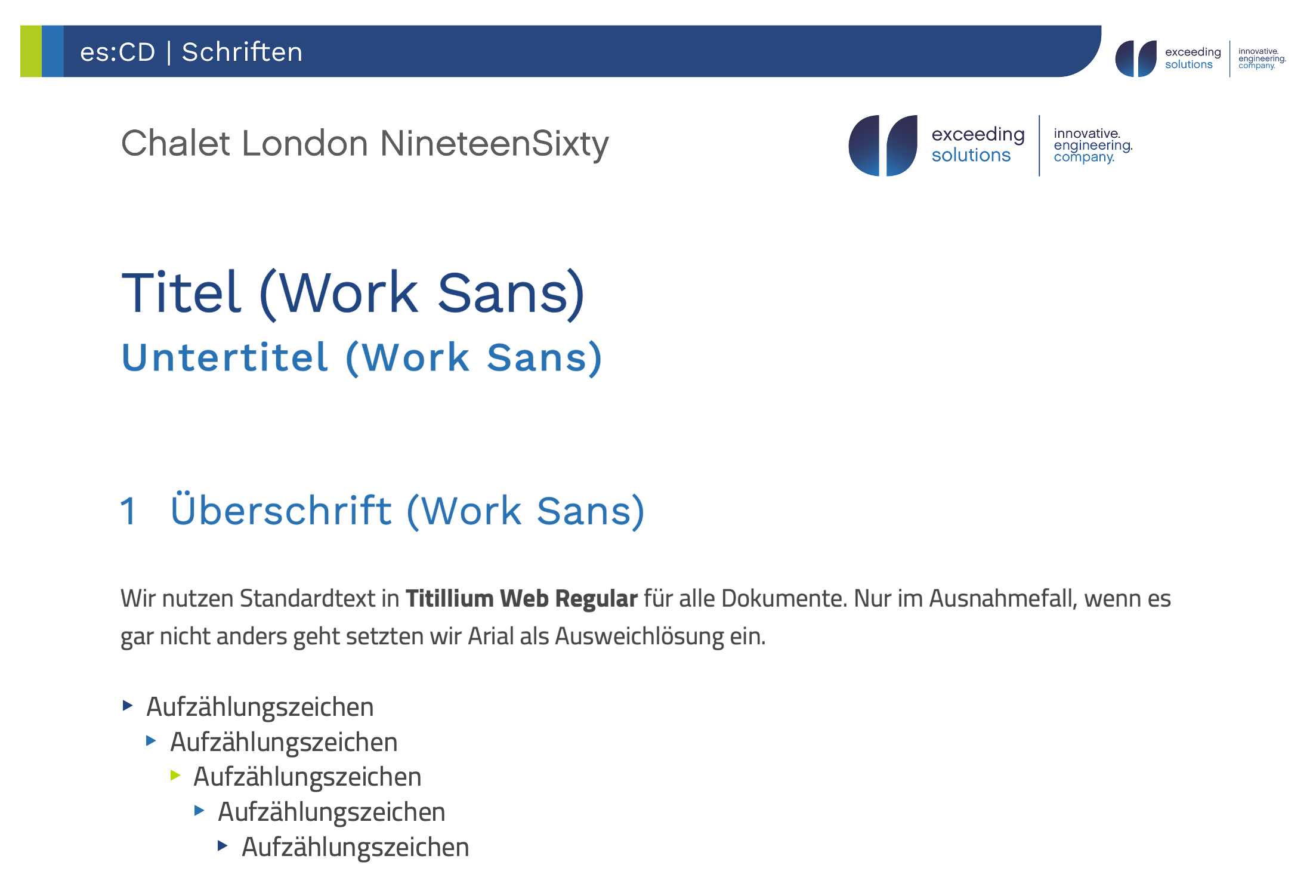 es:CD | Schriften

exceeding solutions
innovative.
engineering.
company.

Chalet London NineteenSixty

exceeding solutions
innovative.
engineering.
company.

Titel (Work Sans)

Untertitel (Work Sans)

1 Überschrift (Work Sans)

Wir nutzen Standardtext in Titillium Web Regular für alle Dokumente. Nur im Ausnahmefall, wenn es gar nicht anders geht setzten wir Arial als Ausweichlösung ein.

▸ Aufzählungszeichen
▸ Aufzählungszeichen
▸ Aufzählungszeichen
▸ Aufzählungszeichen
▸ Aufzählungszeichen